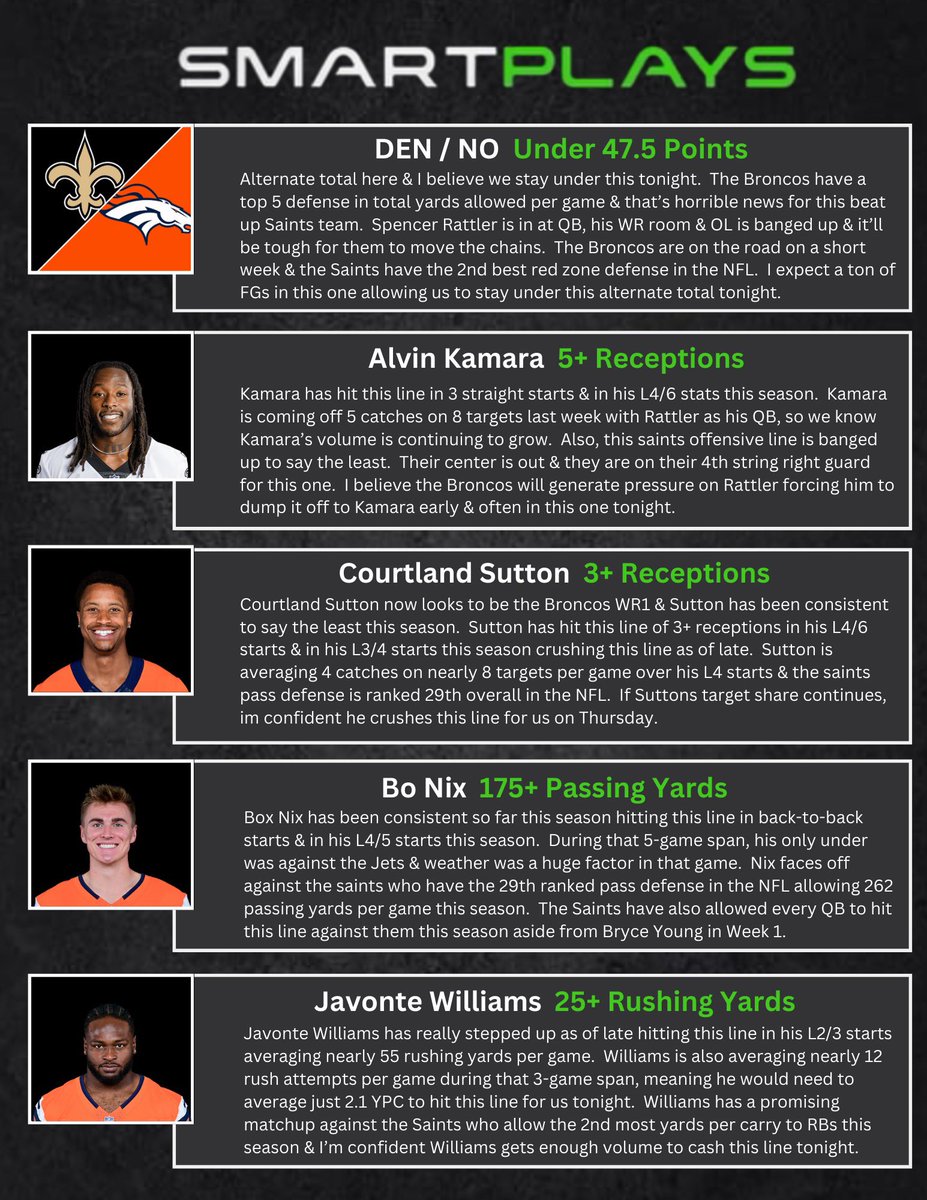 SMARTPLAYS

DEN / NO Under 47.5 Points

Alternate total here & I believe we stay under this tonight. The Broncos have a top 5 defense in total yards allowed per game & that's horrible news for this beat up Saints team. Spencer Rattler is in at QB, his WR room & OL is banged up & it'll be tough for them to move the chains. The Broncos are on the road on a short week & the Saints have the 2nd best red zone defense in the NFL. I expect a ton of FGs in this one allowing us to stay under this alternate total tonight.

Alvin Kamara 5+ Receptions

Kamara has hit this line in 3 straight starts & in his L4/6 stats this season. Kamara is coming off 5 catches on 8 targets last week with Rattler as his QB, so we know Kamara's volume is continuing to grow. Also, this saints offensive line is banged up to say the least. Their center is out & they are on their 4th string right guard for this one. I believe the Broncos will generate pressure on Rattler forcing him to dump it off to Kamara early & often in this one tonight.

Courtland Sutton 3+ Receptions

Courtland Sutton now looks to be the Broncos WR1 & Sutton has been consistent to say the least this season. Sutton has hit this line of 3+ receptions in his L4/6 starts & in his L3/4 starts this season crushing this line as of late. Sutton is averaging 4 catches on nearly 8 targets per game over his L4 starts & the saints pass defense is ranked 29th overall in the NFL. If Suttons target share continues, im confident he crushes this line for us on Thursday.

Bo Nix 175+ Passing Yards

Box Nix has been consistent so far this season hitting this line in back-to-back starts & in his L4/5 starts this season. During that 5-game span, his only under was against the Jets & weather was a huge factor in that game. Nix faces off against the saints who have the 29th ranked pass defense in the NFL allowing 262 passing yards per game this season. The Saints have also allowed every QB to hit this line against them this season aside from Bryce Young in Week 1.

Javonte Williams 25+ Rushing Yards

Javonte Williams has really stepped up as of late hitting this line in his L2/3 starts averaging nearly 55 rushing yards per game. Williams is also averaging nearly 12 rush attempts per game during that 3-game span, meaning he would need to average just 2.1 YPC to hit this line for us tonight. Williams has a promising matchup against the Saints who allow the 2nd most yards per carry to RBs this season & I'm confident Williams gets enough volume to cash this line tonight.